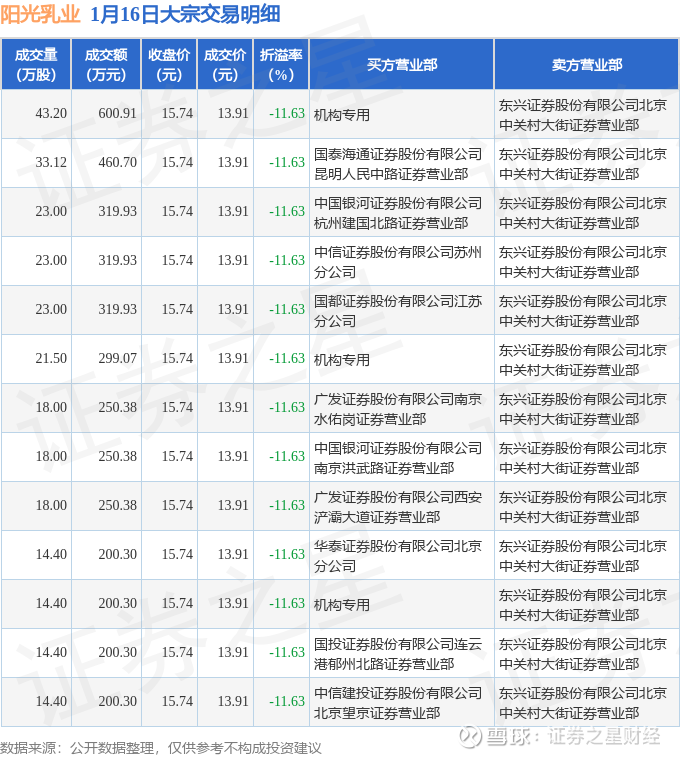 阳光乳业 1月16日大宗交易明细

| 成交量（万股） | 成交额（万元） | 收盘价（元） | 成交价（元） | 折溢率（%） | 买方营业部 | 卖方营业部 |
|---|---|---|---|---|---|---|
| 43.20 | 600.91 | 15.74 | 13.91 | -11.63 | 机构专用 | 东兴证券股份有限公司北京中关村大街证券营业部 |
| 33.12 | 460.70 | 15.74 | 13.91 | -11.63 | 国泰海通证券股份有限公司昆明人民中路证券营业部 | 东兴证券股份有限公司北京中关村大街证券营业部 |
| 23.00 | 319.93 | 15.74 | 13.91 | -11.63 | 中国银河证券股份有限公司杭州建国北路证券营业部 | 东兴证券股份有限公司北京中关村大街证券营业部 |
| 23.00 | 319.93 | 15.74 | 13.91 | -11.63 | 中信证券股份有限公司苏州分公司 | 东兴证券股份有限公司北京中关村大街证券营业部 |
| 23.00 | 319.93 | 15.74 | 13.91 | -11.63 | 国都证券股份有限公司江苏分公司 | 东兴证券股份有限公司北京中关村大街证券营业部 |
| 21.50 | 299.07 | 15.74 | 13.91 | -11.63 | 机构专用 | 东兴证券股份有限公司北京中关村大街证券营业部 |
| 18.00 | 250.38 | 15.74 | 13.91 | -11.63 | 广发证券股份有限公司南京水佑岗证券营业部 | 东兴证券股份有限公司北京中关村大街证券营业部 |
| 18.00 | 250.38 | 15.74 | 13.91 | -11.63 | 中国银河证券股份有限公司南京洪武路证券营业部 | 东兴证券股份有限公司北京中关村大街证券营业部 |
| 18.00 | 250.38 | 15.74 | 13.91 | -11.63 | 广发证券股份有限公司西安浐灞大道证券营业部 | 东兴证券股份有限公司北京中关村大街证券营业部 |
| 14.40 | 200.30 | 15.74 | 13.91 | -11.63 | 华泰证券股份有限公司北京分公司 | 东兴证券股份有限公司北京中关村大街证券营业部 |
| 14.40 | 200.30 | 15.74 | 13.91 | -11.63 | 机构专用 | 东兴证券股份有限公司北京中关村大街证券营业部 |
| 14.40 | 200.30 | 15.74 | 13.91 | -11.63 | 国投证券股份有限公司连云港郁州北路证券营业部 | 东兴证券股份有限公司北京中关村大街证券营业部 |
| 14.40 | 200.30 | 15.74 | 13.91 | -11.63 | 中信建投证券股份有限公司北京望京证券营业部 | 东兴证券股份有限公司北京中关村大街证券营业部 |

数据来源：公开数据整理，仅供参考不构成投资建议

雪球：证券之星财经